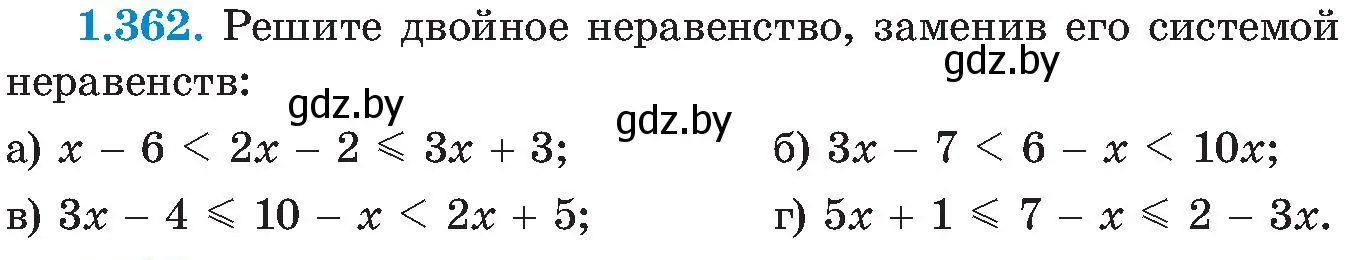 **1.362.** Решите двойное неравенство, заменив его системой неравенств:

gdz.by gdz.by gdz.by

а) $x - 6 < 2x - 2 \leqslant 3x + 3$;

б) $3x - 7 < 6 - x < 10x$;

в) $3x - 4 \leqslant 10 - x < 2x + 5$;

г) $5x + 1 \leqslant 7 - x \leqslant 2 - 3x$.